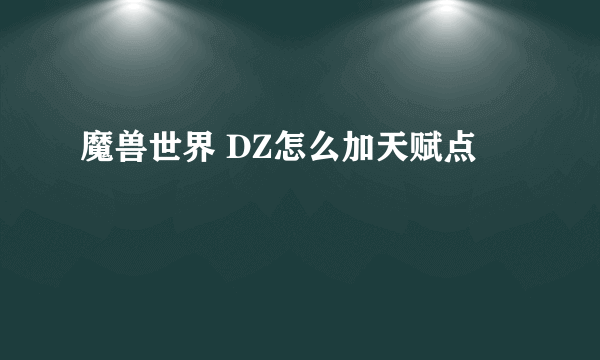 魔兽世界 DZ怎么加天赋点